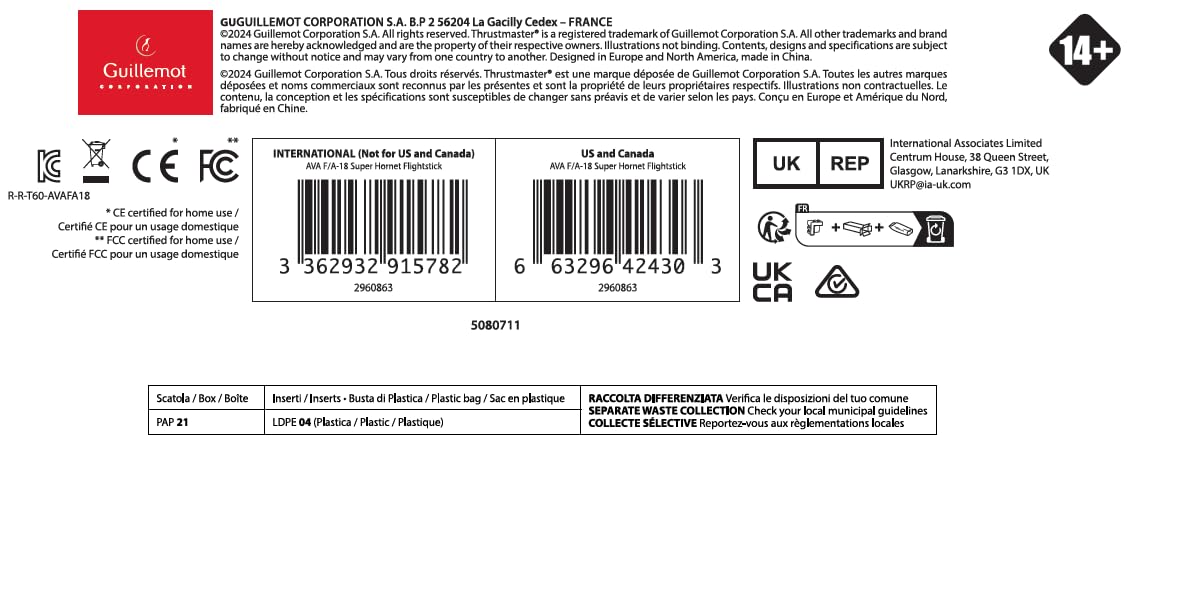 Guillemot
CORPORATION

GUGUILLEMOT CORPORATION S.A. B.P 2 56204 La Gacilly Cedex – FRANCE

©2024 Guillemot Corporation S.A. All rights reserved. Thrustmaster® is a registered trademark of Guillemot Corporation S.A. All other trademarks and brand names are hereby acknowledged and are the property of their respective owners. Illustrations not binding. Contents, designs and specifications are subject to change without notice and may vary from one country to another. Designed in Europe and North America, made in China.

©2024 Guillemot Corporation S.A. Tous droits réservés. Thrustmaster® est une marque déposée de Guillemot Corporation S.A. Toutes les autres marques déposées et noms commerciaux sont reconnus par les présentes et sont la propriété de leurs propriétaires respectifs. Illustrations non contractuelles. Le contenu, la conception et les spécifications sont susceptibles de changer sans préavis et de varier selon les pays. Conçu en Europe et Amérique du Nord, fabriqué en Chine.

14+

CE * FC **

R-R-T60-AVAFA18

* CE certified for home use /
Certifié CE pour un usage domestique
** FCC certified for home use /
Certifié FCC pour un usage domestique

INTERNATIONAL (Not for US and Canada)
AVA F/A-18 Super Hornet Flightstick
3 362932 915782
2960863

US and Canada
AVA F/A-18 Super Hornet Flightstick
6 63296 42430 3
2960863

UK REP
International Associates Limited
Centrum House, 38 Queen Street,
Glasgow, Lanarkshire, G3 1DX, UK
UKRP@ia-uk.com

FR

UK
CA

5080711

| Scatola / Box / Boîte | Inserti / Inserts - Busta di Plastica / Plastic bag / Sac en plastique | RACCOLTA DIFFERENZIATA Verifica le disposizioni del tuo comune SEPARATE WASTE COLLECTION Check your local municipal guidelines COLLECTE SÉLECTIVE Reportez-vous aux règlementations locales |
|---|---|---|
| PAP 21 | LDPE 04 (Plastica / Plastic / Plastique) | |